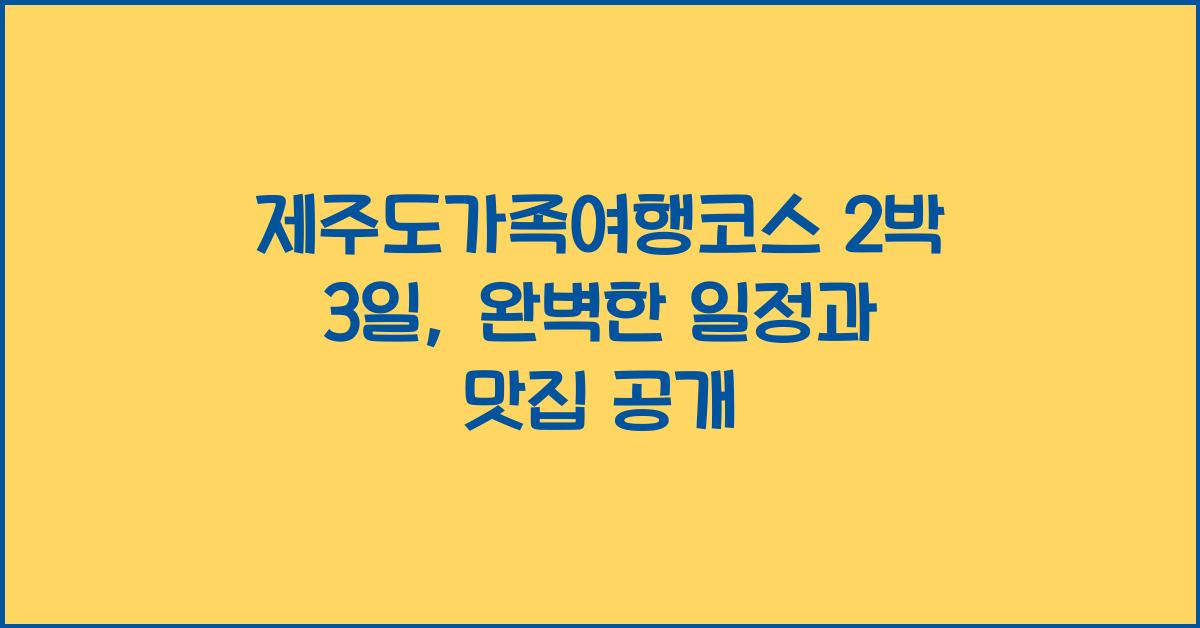 제주도가족여행코스 2박 3일, 완벽한 일정과 맛집 공개